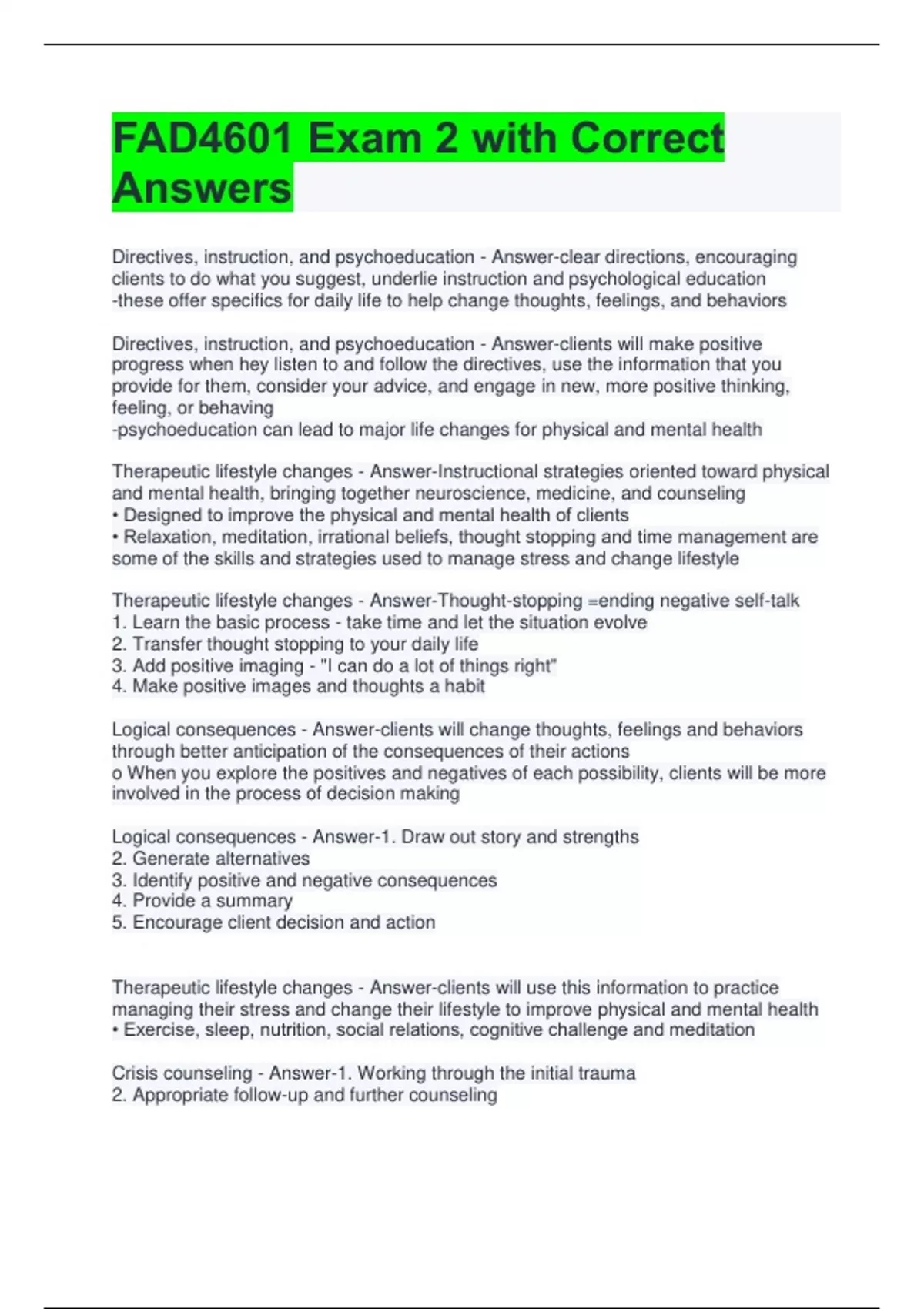 FAD4601 Exam 2 with Correct Answers

Directives, instruction, and psychoeducation - Answer-clear directions, encouraging clients to do what you suggest, underlie instruction and psychological education
-these offer specifics for daily life to help change thoughts, feelings, and behaviors

Directives, instruction, and psychoeducation - Answer-clients will make positive progress when hey listen to and follow the directives, use the information that you provide for them, consider your advice, and engage in new, more positive thinking, feeling, or behaving
-psychoeducation can lead to major life changes for physical and mental health

Therapeutic lifestyle changes - Answer-Instructional strategies oriented toward physical and mental health, bringing together neuroscience, medicine, and counseling
• Designed to improve the physical and mental health of clients
• Relaxation, meditation, irrational beliefs, thought stopping and time management are some of the skills and strategies used to manage stress and change lifestyle

Therapeutic lifestyle changes - Answer-Thought-stopping =ending negative self-talk
1. Learn the basic process - take time and let the situation evolve
2. Transfer thought stopping to your daily life
3. Add positive imaging - "I can do a lot of things right"
4. Make positive images and thoughts a habit

Logical consequences - Answer-clients will change thoughts, feelings and behaviors through better anticipation of the consequences of their actions
o When you explore the positives and negatives of each possibility, clients will be more involved in the process of decision making

Logical consequences - Answer-1. Draw out story and strengths
2. Generate alternatives
3. Identify positive and negative consequences
4. Provide a summary
5. Encourage client decision and action

Therapeutic lifestyle changes - Answer-clients will use this information to practice managing their stress and change their lifestyle to improve physical and mental health
• Exercise, sleep, nutrition, social relations, cognitive challenge and meditation

Crisis counseling - Answer-1. Working through the initial trauma
2. Appropriate follow-up and further counseling